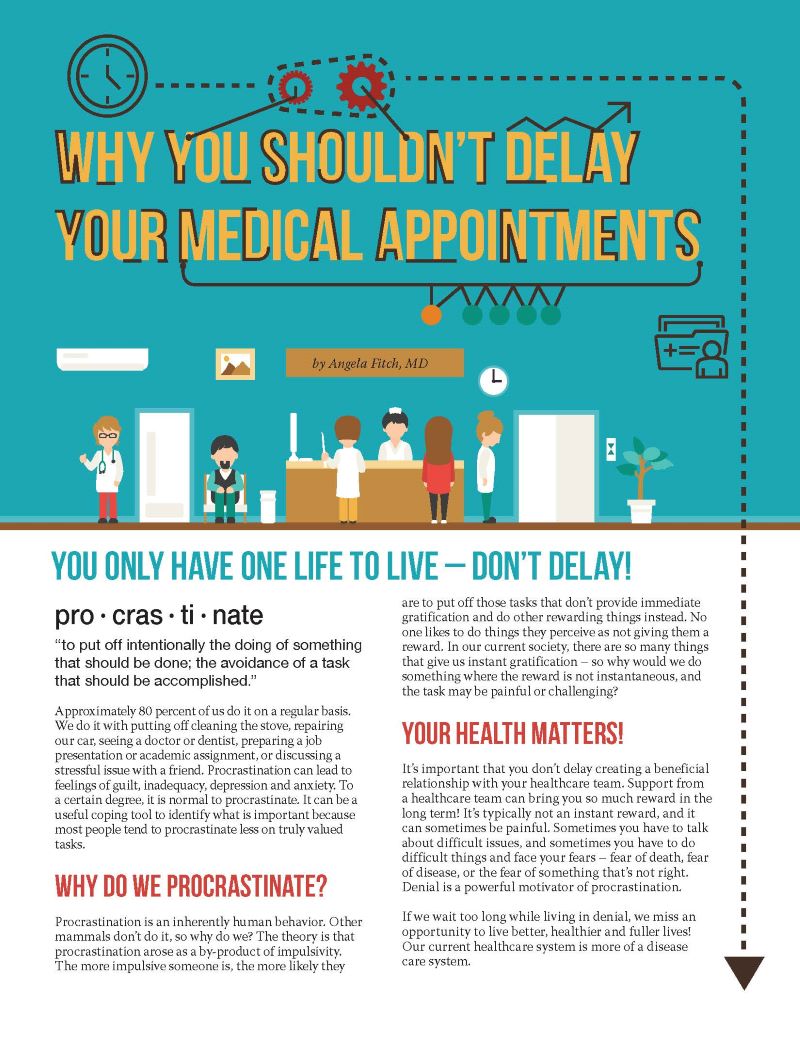 WHY YOU SHOULDN'T DELAY YOUR MEDICAL APPOINTMENTS

by Angela Fitch, MD

YOU ONLY HAVE ONE LIFE TO LIVE – DON'T DELAY!

pro · cras · ti · nate

"to put off intentionally the doing of something that should be done; the avoidance of a task that should be accomplished."

Approximately 80 percent of us do it on a regular basis. We do it with putting off cleaning the stove, repairing our car, seeing a doctor or dentist, preparing a job presentation or academic assignment, or discussing a stressful issue with a friend. Procrastination can lead to feelings of guilt, inadequacy, depression and anxiety. To a certain degree, it is normal to procrastinate. It can be a useful coping tool to identify what is important because most people tend to procrastinate less on truly valued tasks.

WHY DO WE PROCRASTINATE?

Procrastination is an inherently human behavior. Other mammals don't do it, so why do we? The theory is that procrastination arose as a by-product of impulsivity. The more impulsive someone is, the more likely they are to put off those tasks that don't provide immediate gratification and do other rewarding things instead. No one likes to do things they perceive as not giving them a reward. In our current society, there are so many things that give us instant gratification – so why would we do something where the reward is not instantaneous, and the task may be painful or challenging?

YOUR HEALTH MATTERS!

It's important that you don't delay creating a beneficial relationship with your healthcare team. Support from a healthcare team can bring you so much reward in the long term! It's typically not an instant reward, and it can sometimes be painful. Sometimes you have to talk about difficult issues, and sometimes you have to do difficult things and face your fears – fear of death, fear of disease, or the fear of something that's not right. Denial is a powerful motivator of procrastination.

If we wait too long while living in denial, we miss an opportunity to live better, healthier and fuller lives! Our current healthcare system is more of a disease care system.